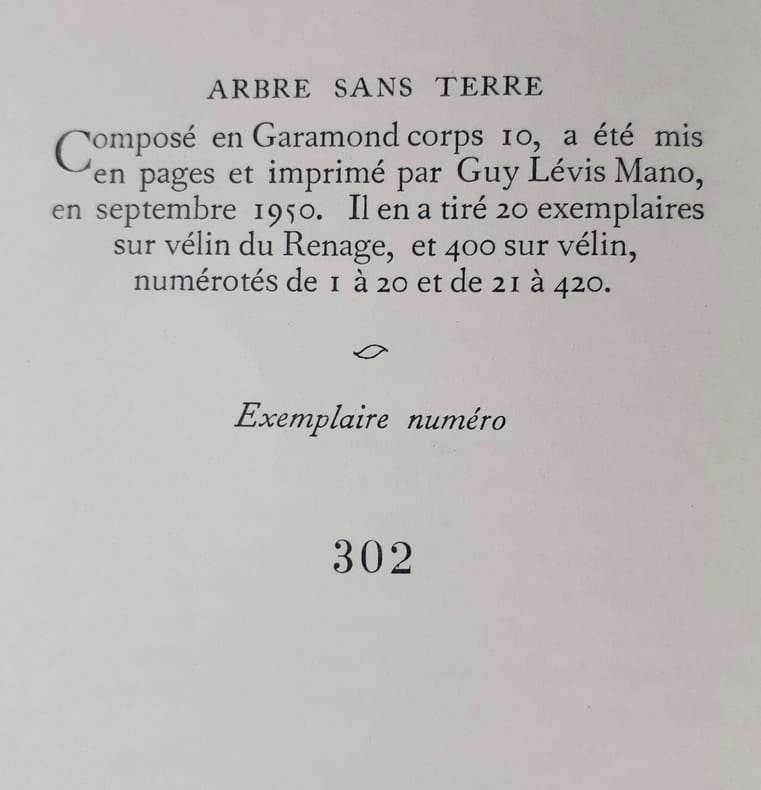 ARBRE SANS TERRE

Composé en Garamond corps 10, a été mis en pages et imprimé par Guy Lévis Mano, en septembre 1950. Il en a tiré 20 exemplaires sur vélin du Renage, et 400 sur vélin, numérotés de 1 à 20 et de 21 à 420.

Exemplaire numéro

302